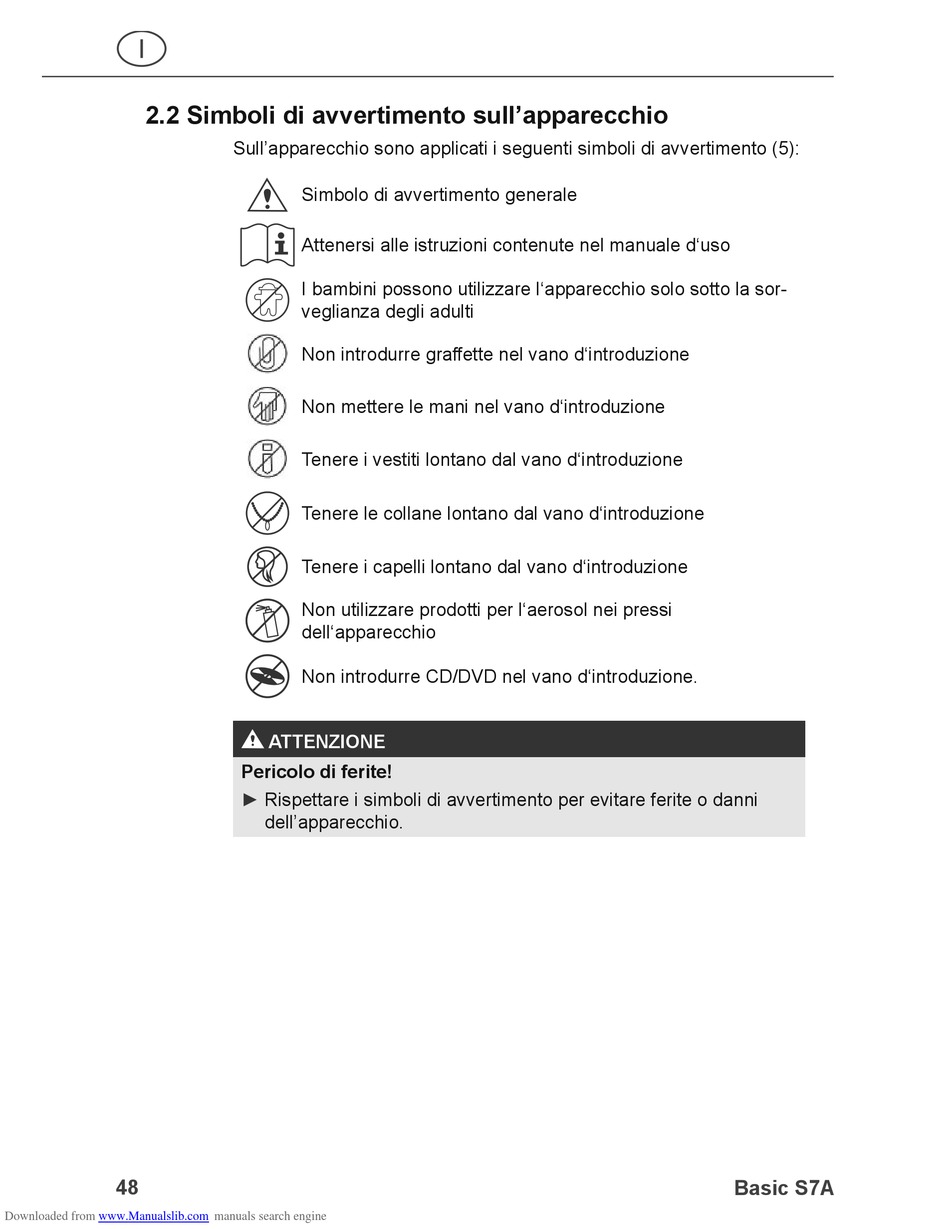 I

2.2 Simboli di avvertimento sull'apparecchio

Sull'apparecchio sono applicati i seguenti simboli di avvertimento (5):

Simbolo di avvertimento generale

Attenersi alle istruzioni contenute nel manuale d'uso

I bambini possono utilizzare l'apparecchio solo sotto la sorveglianza degli adulti

Non introdurre graffette nel vano d'introduzione

Non mettere le mani nel vano d'introduzione

Tenere i vestiti lontano dal vano d'introduzione

Tenere le collane lontano dal vano d'introduzione

Tenere i capelli lontano dal vano d'introduzione

Non utilizzare prodotti per l'aerosol nei pressi dell'apparecchio

Non introdurre CD/DVD nel vano d'introduzione.

ATTENZIONE

Pericolo di ferite!

► Rispettare i simboli di avvertimento per evitare ferite o danni dell'apparecchio.

48

Basic S7A

Downloaded from www.Manualslib.com manuals search engine